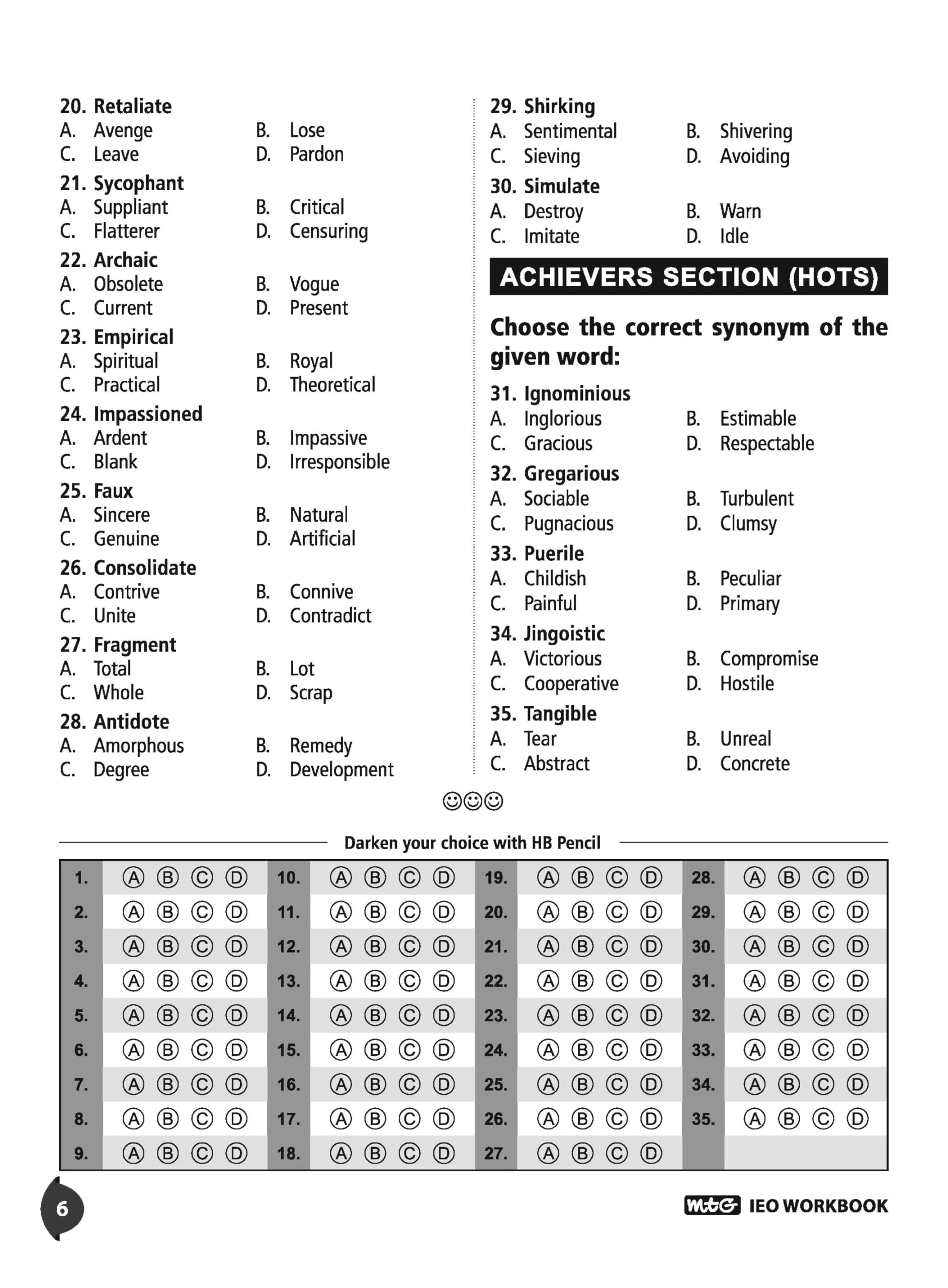 20. Retaliate
A. Avenge B. Lose
C. Leave D. Pardon

21. Sycophant
A. Suppliant B. Critical
C. Flatterer D. Censuring

22. Archaic
A. Obsolete B. Vogue
C. Current D. Present

23. Empirical
A. Spiritual B. Royal
C. Practical D. Theoretical

24. Impassioned
A. Ardent B. Impassive
C. Blank D. Irresponsible

25. Faux
A. Sincere B. Natural
C. Genuine D. Artificial

26. Consolidate
A. Contrive B. Connive
C. Unite D. Contradict

27. Fragment
A. Total B. Lot
C. Whole D. Scrap

28. Antidote
A. Amorphous B. Remedy
C. Degree D. Development

29. Shirking
A. Sentimental B. Shivering
C. Sieving D. Avoiding

30. Simulate
A. Destroy B. Warn
C. Imitate D. Idle

ACHIEVERS SECTION (HOTS)

Choose the correct synonym of the given word:

31. Ignominious
A. Inglorious B. Estimable
C. Gracious D. Respectable

32. Gregarious
A. Sociable B. Turbulent
C. Pugnacious D. Clumsy

33. Puerile
A. Childish B. Peculiar
C. Painful D. Primary

34. Jingoistic
A. Victorious B. Compromise
C. Cooperative D. Hostile

35. Tangible
A. Tear B. Unreal
C. Abstract D. Concrete

☺☺☺

Darken your choice with HB Pencil

| 1. | Ⓐ Ⓑ Ⓒ Ⓓ | 10. | Ⓐ Ⓑ Ⓒ Ⓓ | 19. | Ⓐ Ⓑ Ⓒ Ⓓ | 28. | Ⓐ Ⓑ Ⓒ Ⓓ |
|---|---|---|---|---|---|---|---|
| 2. | Ⓐ Ⓑ Ⓒ Ⓓ | 11. | Ⓐ Ⓑ Ⓒ Ⓓ | 20. | Ⓐ Ⓑ Ⓒ Ⓓ | 29. | Ⓐ Ⓑ Ⓒ Ⓓ |
| 3. | Ⓐ Ⓑ Ⓒ Ⓓ | 12. | Ⓐ Ⓑ Ⓒ Ⓓ | 21. | Ⓐ Ⓑ Ⓒ Ⓓ | 30. | Ⓐ Ⓑ Ⓒ Ⓓ |
| 4. | Ⓐ Ⓑ Ⓒ Ⓓ | 13. | Ⓐ Ⓑ Ⓒ Ⓓ | 22. | Ⓐ Ⓑ Ⓒ Ⓓ | 31. | Ⓐ Ⓑ Ⓒ Ⓓ |
| 5. | Ⓐ Ⓑ Ⓒ Ⓓ | 14. | Ⓐ Ⓑ Ⓒ Ⓓ | 23. | Ⓐ Ⓑ Ⓒ Ⓓ | 32. | Ⓐ Ⓑ Ⓒ Ⓓ |
| 6. | Ⓐ Ⓑ Ⓒ Ⓓ | 15. | Ⓐ Ⓑ Ⓒ Ⓓ | 24. | Ⓐ Ⓑ Ⓒ Ⓓ | 33. | Ⓐ Ⓑ Ⓒ Ⓓ |
| 7. | Ⓐ Ⓑ Ⓒ Ⓓ | 16. | Ⓐ Ⓑ Ⓒ Ⓓ | 25. | Ⓐ Ⓑ Ⓒ Ⓓ | 34. | Ⓐ Ⓑ Ⓒ Ⓓ |
| 8. | Ⓐ Ⓑ Ⓒ Ⓓ | 17. | Ⓐ Ⓑ Ⓒ Ⓓ | 26. | Ⓐ Ⓑ Ⓒ Ⓓ | 35. | Ⓐ Ⓑ Ⓒ Ⓓ |
| 9. | Ⓐ Ⓑ Ⓒ Ⓓ | 18. | Ⓐ Ⓑ Ⓒ Ⓓ | 27. | Ⓐ Ⓑ Ⓒ Ⓓ | | |

6

mtG IEO WORKBOOK